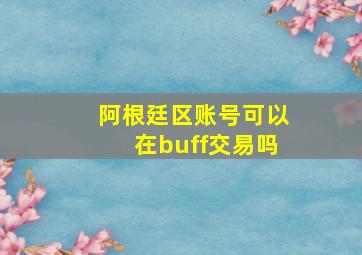 阿根廷区账号可以在buff交易吗